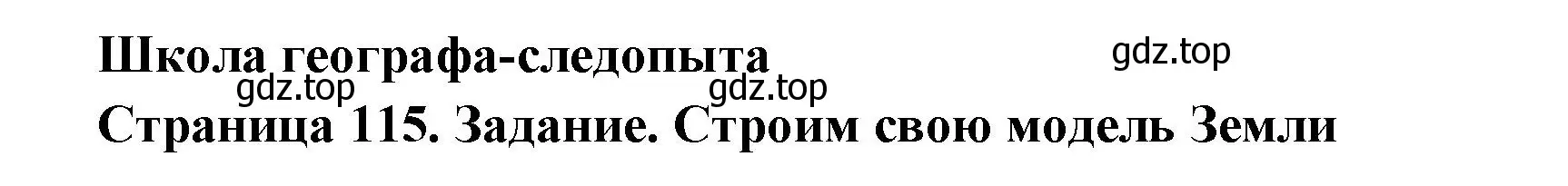 Школа географа-следопыта
gdz.top
gdz.top gdz.top
Страница 115. Задание. Строим свою модель Земли